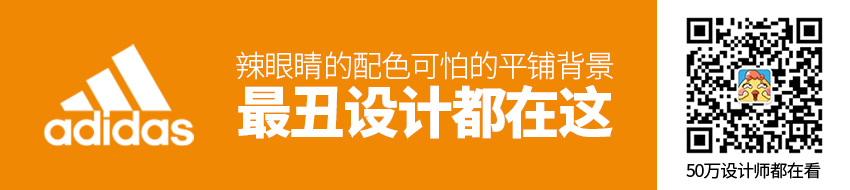 adidas

辣眼睛的配色可怕的平铺背景
最丑设计都在这

50万设计师都在看